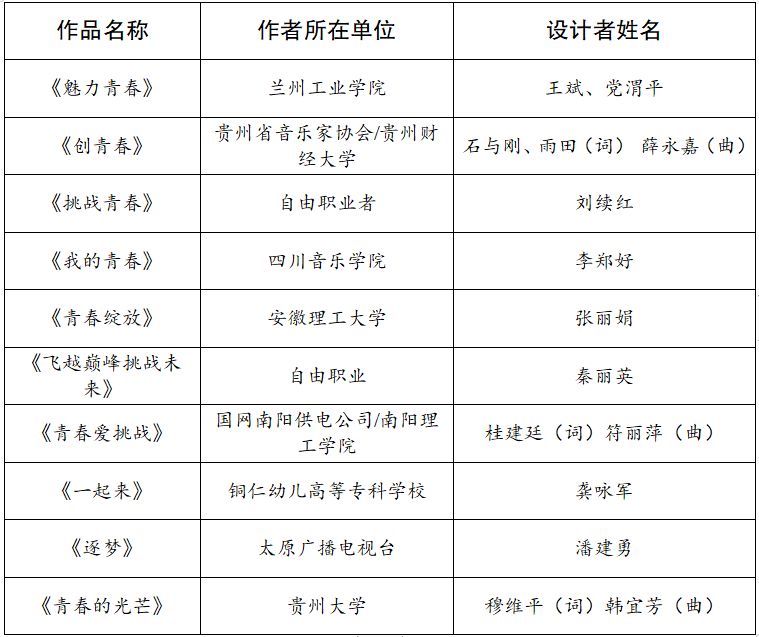 | 作品名称 | 作者所在单位 | 设计者姓名 |
|---|---|---|
| 《魅力青春》 | 兰州工业学院 | 王斌、党渭平 |
| 《创青春》 | 贵州省音乐家协会/贵州财经大学 | 石与刚、雨田（词） 薛永嘉（曲） |
| 《挑战青春》 | 自由职业者 | 刘续红 |
| 《我的青春》 | 四川音乐学院 | 李郑好 |
| 《青春绽放》 | 安徽理工大学 | 张丽娟 |
| 《飞越巅峰挑战未来》 | 自由职业 | 秦丽英 |
| 《青春爱挑战》 | 国网南阳供电公司/南阳理工学院 | 桂建廷（词）符丽萍（曲） |
| 《一起来》 | 铜仁幼儿高等专科学校 | 龚咏军 |
| 《逐梦》 | 太原广播电视台 | 潘建勇 |
| 《青春的光芒》 | 贵州大学 | 穆维平（词）韩宜芳（曲） |